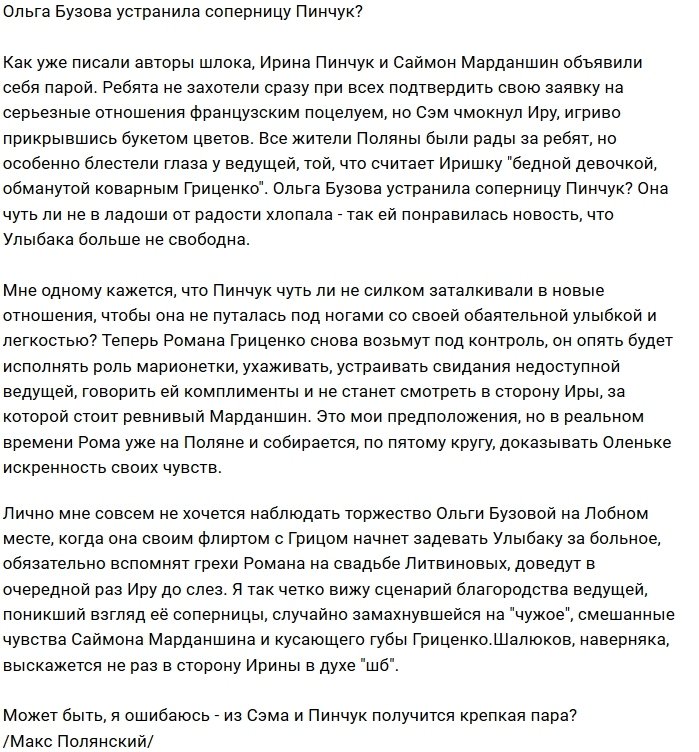 Ольга Бузова устранила соперницу Пинчук?

Как уже писали авторы шлока, Ирина Пинчук и Саймон Марданшин объявили себя парой. Ребята не захотели сразу при всех подтвердить свою заявку на серьезные отношения французским поцелуем, но Сэм чмокнул Иру, игриво прикрывшись букетом цветов. Все жители Поляны были рады за ребят, но особенно блестели глаза у ведущей, той, что считает Иришку "бедной девочкой, обманутой коварным Гриценко". Ольга Бузова устранила соперницу Пинчук? Она чуть ли не в ладоши от радости хлопала - так ей понравилась новость, что Улыбака больше не свободна.

Мне одному кажется, что Пинчук чуть ли не силком заталкивали в новые отношения, чтобы она не путалась под ногами со своей обаятельной улыбкой и легкостью? Теперь Романа Гриценко снова возьмут под контроль, он опять будет исполнять роль марионетки, ухаживать, устраивать свидания недоступной ведущей, говорить ей комплименты и не станет смотреть в сторону Иры, за которой стоит ревнивый Марданшин. Это мои предположения, но в реальном времени Рома уже на Поляне и собирается, по пятому кругу, доказывать Оленьке искренность своих чувств.

Лично мне совсем не хочется наблюдать торжество Ольги Бузовой на Лобном месте, когда она своим флиртом с Грицом начнет задевать Улыбаку за больное, обязательно вспомнят грехи Романа на свадьбе Литвиновых, доведут в очередной раз Иру до слез. Я так четко вижу сценарий благородства ведущей, поникший взгляд её соперницы, случайно замахнувшейся на "чужое", смешанные чувства Саймона Марданшина и кусающего губы Гриценко.Шалюков, наверняка, выскажется не раз в сторону Ирины в духе "шб".

Может быть, я ошибаюсь - из Сэма и Пинчук получится крепкая пара?
/Макс Полянский/